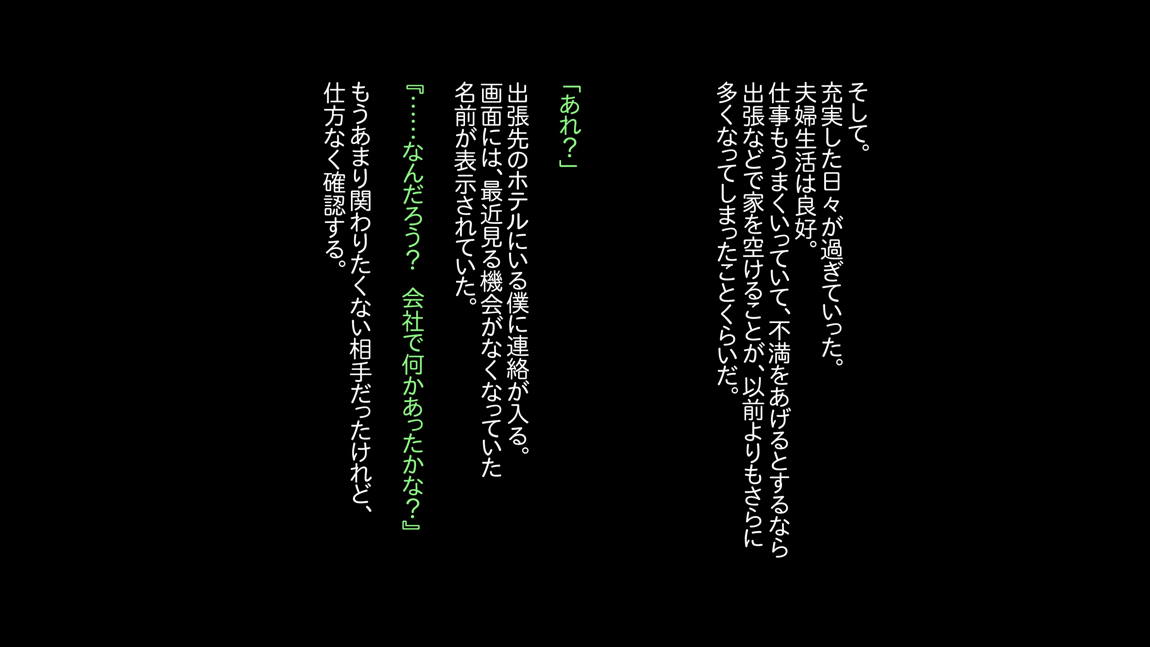 そして。
充実した日々が過ぎていった。
夫婦生活は良好。
仕事もうまくいっていて、不満をあげるとするなら
出張などで家を空けることが、以前よりもさらに
多くなってしまったことくらいだ。

「あれ？」

出張先のホテルにいる僕に連絡が入る。
画面には、最近見る機会がなくなっていた
名前が表示されていた。

『……なんだろう？　会社で何かあったかな？』

もうあまり関わりたくない相手だったけれど、
仕方なく確認する。